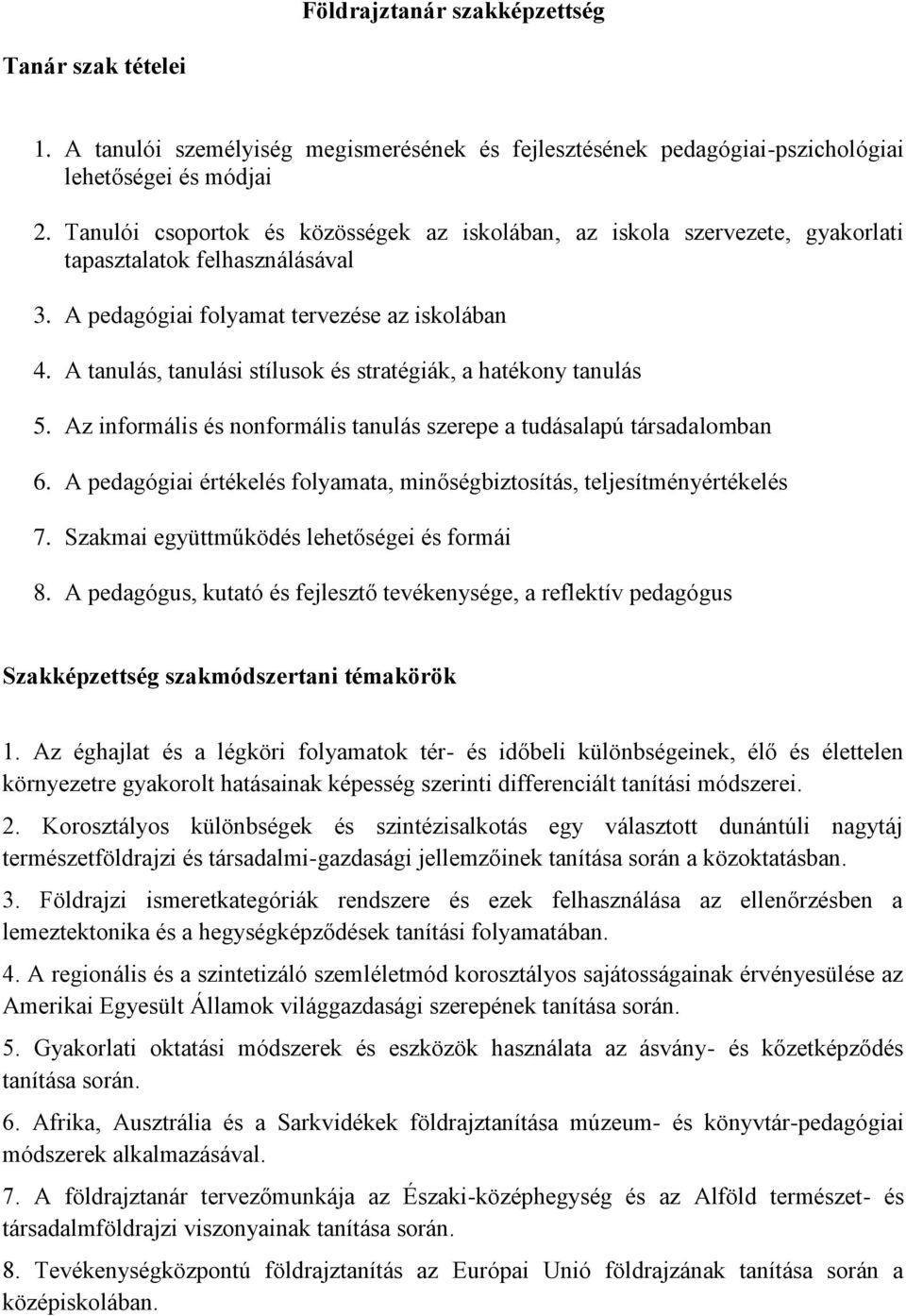 Földrajztanár szakképzettség

Tanár szak tételei

1. A tanulói személyiség megismerésének és fejlesztésének pedagógiai-pszichológiai lehetőségei és módjai

2. Tanulói csoportok és közösségek az iskolában, az iskola szervezete, gyakorlati tapasztalatok felhasználásával

3. A pedagógiai folyamat tervezése az iskolában

4. A tanulás, tanulási stílusok és stratégiák, a hatékony tanulás

5. Az informális és nonformális tanulás szerepe a tudásalapú társadalomban

6. A pedagógiai értékelés folyamata, minőségbiztosítás, teljesítményértékelés

7. Szakmai együttműködés lehetőségei és formái

8. A pedagógus, kutató és fejlesztő tevékenysége, a reflektív pedagógus

Szakképzettség szakmódszertani témakörök

1. Az éghajlat és a légköri folyamatok tér- és időbeli különbségeinek, élő és élettelen környezetre gyakorolt hatásainak képesség szerinti differenciált tanítási módszerei.

2. Korosztályos különbségek és szintézisalkotás egy választott dunántúli nagytáj természetföldrajzi és társadalmi-gazdasági jellemzőinek tanítása során a közoktatásban.

3. Földrajzi ismeretkategóriák rendszere és ezek felhasználása az ellenőrzésben a lemeztektonika és a hegységképződések tanítási folyamatában.

4. A regionális és a szintetizáló szemléletmód korosztályos sajátosságainak érvényesülése az Amerikai Egyesült Államok világgazdasági szerepének tanítása során.

5. Gyakorlati oktatási módszerek és eszközök használata az ásvány- és kőzetképződés tanítása során.

6. Afrika, Ausztrália és a Sarkvidékek földrajztanítása múzeum- és könyvtár-pedagógiai módszerek alkalmazásával.

7. A földrajztanár tervezőmunkája az Északi-középhegység és az Alföld természet- és társadalmföldrajzi viszonyainak tanítása során.

8. Tevékenységközpontú földrajztanítás az Európai Unió földrajzának tanítása során a középiskolában.